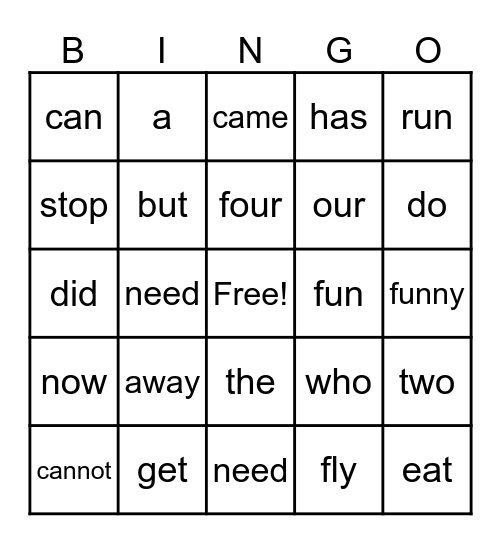 | B | I | N | G | O |
|---|---|---|---|---|
| can | a | came | has | run |
| stop | but | four | our | do |
| did | need | Free! | fun | funny |
| now | away | the | who | two |
| cannot | get | need | fly | eat |